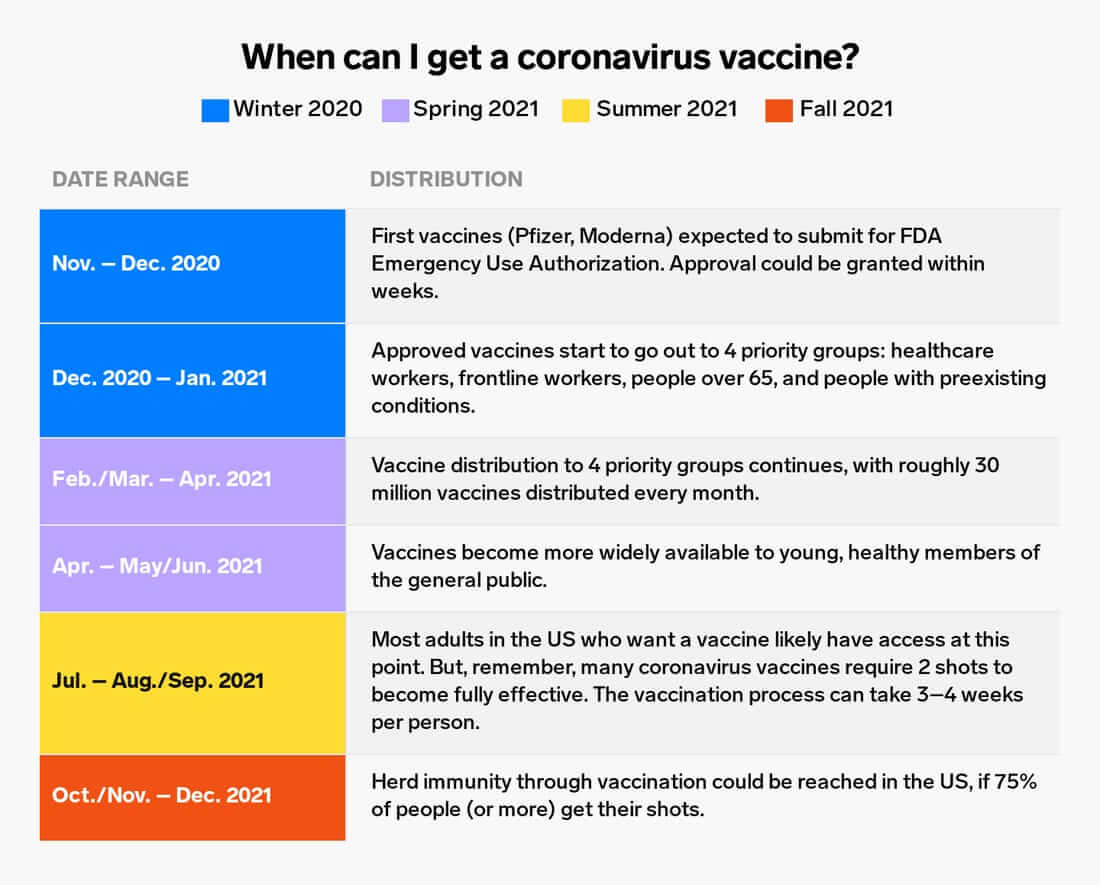 When can I get a coronavirus vaccine?

Winter 2020 Spring 2021 Summer 2021 Fall 2021

| DATE RANGE | DISTRIBUTION |
|---|---|
| Nov. – Dec. 2020 | First vaccines (Pfizer, Moderna) expected to submit for FDA Emergency Use Authorization. Approval could be granted within weeks. |
| Dec. 2020 – Jan. 2021 | Approved vaccines start to go out to 4 priority groups: healthcare workers, frontline workers, people over 65, and people with preexisting conditions. |
| Feb./Mar. – Apr. 2021 | Vaccine distribution to 4 priority groups continues, with roughly 30 million vaccines distributed every month. |
| Apr. – May/Jun. 2021 | Vaccines become more widely available to young, healthy members of the general public. |
| Jul. – Aug./Sep. 2021 | Most adults in the US who want a vaccine likely have access at this point. But, remember, many coronavirus vaccines require 2 shots to become fully effective. The vaccination process can take 3–4 weeks per person. |
| Oct./Nov. – Dec. 2021 | Herd immunity through vaccination could be reached in the US, if 75% of people (or more) get their shots. |